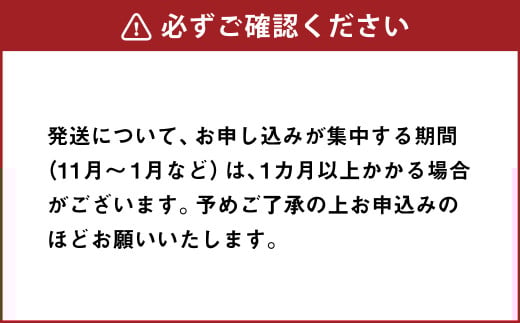 必ずご確認ください

発送について、お申し込みが集中する期間（11月～1月など）は、1カ月以上かかる場合がございます。予めご了承の上お申込みのほどお願いいたします。